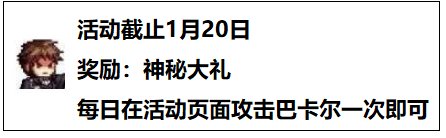 活动截止1月20日

奖励：神秘大礼

每日在活动页面攻击巴卡尔一次即可